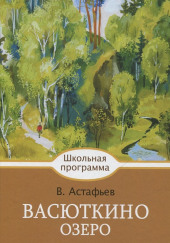 Школьная программа

В. Астафьев

ВАСЮТКИНО
ОЗЕРО